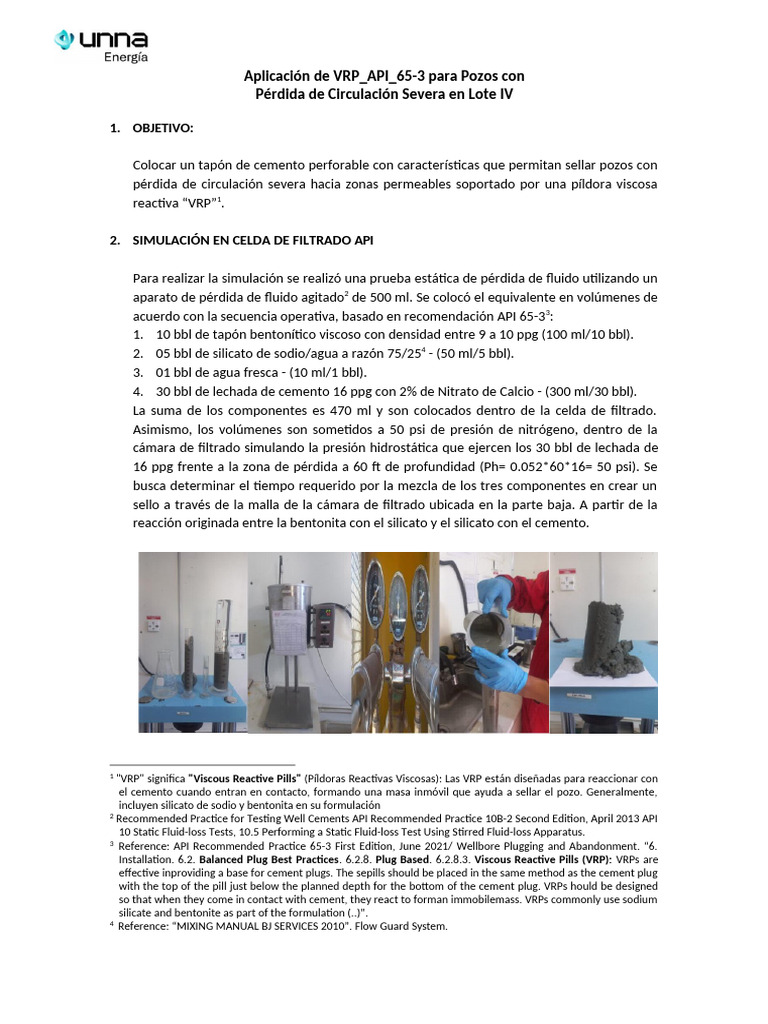 unna
Energía

Aplicación de VRP_API_65-3 para Pozos con Pérdida de Circulación Severa en Lote IV

1. OBJETIVO:

Colocar un tapón de cemento perforable con características que permitan sellar pozos con pérdida de circulación severa hacia zonas permeables soportado por una píldora viscosa reactiva "VRP"$^1$.

2. SIMULACIÓN EN CELDA DE FILTRADO API

Para realizar la simulación se realizó una prueba estática de pérdida de fluido utilizando un aparato de pérdida de fluido agitado$^2$ de 500 ml. Se colocó el equivalente en volúmenes de acuerdo con la secuencia operativa, basado en recomendación API 65-3$^3$:
1. 10 bbl de tapón bentonítico viscoso con densidad entre 9 a 10 ppg (100 ml/10 bbl).
2. 05 bbl de silicato de sodio/agua a razón 75/25$^4$ - (50 ml/5 bbl).
3. 01 bbl de agua fresca - (10 ml/1 bbl).
4. 30 bbl de lechada de cemento 16 ppg con 2% de Nitrato de Calcio - (300 ml/30 bbl).
La suma de los componentes es 470 ml y son colocados dentro de la celda de filtrado. Asimismo, los volúmenes son sometidos a 50 psi de presión de nitrógeno, dentro de la cámara de filtrado simulando la presión hidrostática que ejercen los 30 bbl de lechada de 16 ppg frente a la zona de pérdida a 60 ft de profundidad (Ph= 0.052*60*16= 50 psi). Se busca determinar el tiempo requerido por la mezcla de los tres componentes en crear un sello a través de la malla de la cámara de filtrado ubicada en la parte baja. A partir de la reacción originada entre la bentonita con el silicato y el silicato con el cemento.

$^1$ "VRP" significa "Viscous Reactive Pills" (Píldoras Reactivas Viscosas): Las VRP están diseñadas para reaccionar con el cemento cuando entran en contacto, formando una masa inmóvil que ayuda a sellar el pozo. Generalmente, incluyen silicato de sodio y bentonita en su formulación
$^2$ Recommended Practice for Testing Well Cements API Recommended Practice 10B-2 Second Edition, April 2013 API 10 Static Fluid-loss Tests, 10.5 Performing a Static Fluid-loss Test Using Stirred Fluid-loss Apparatus.
$^3$ Reference: API Recommended Practice 65-3 First Edition, June 2021/ Wellbore Plugging and Abandonment. "6. Installation. 6.2. Balanced Plug Best Practices. 6.2.8. Plug Based. 6.2.8.3. Viscous Reactive Pills (VRP): VRPs are effective inproviding a base for cement plugs. The sepills should be placed in the same method as the cement plug with the top of the pill just below the planned depth for the bottom of the cement plug. VRPs hould be designed so that when they come in contact with cement, they react to forman immobilemass. VRPs commonly use sodium silicate and bentonite as part of the formulation (..)".
$^4$ Reference: "MIXING MANUAL BJ SERVICES 2010". Flow Guard System.